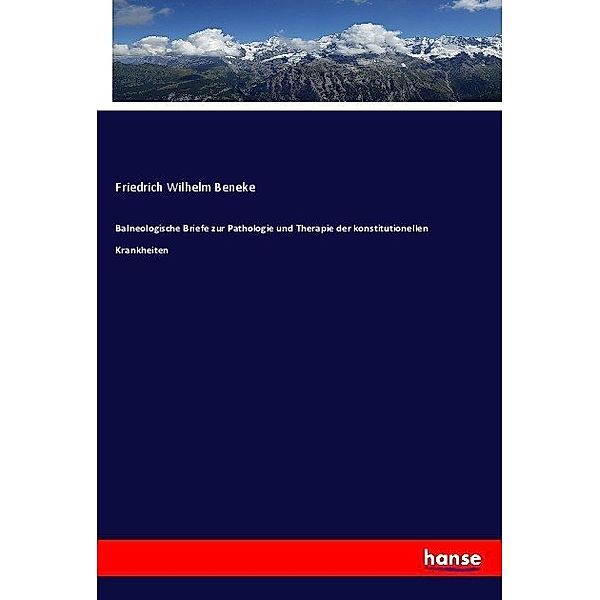 Friedrich Wilhelm Beneke

Balneologische Briefe zur Pathologie und Therapie der konstitutionellen Krankheiten

hanse